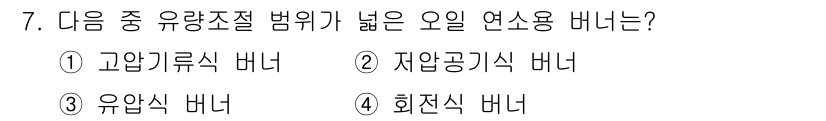 7. 다음 중 유량조절 범위가 넓은 오일 연소용 버너는?

① 고압기류식 버너 ② 저압공기식 버너

③ 유압식 버너 ④ 회전식 버너